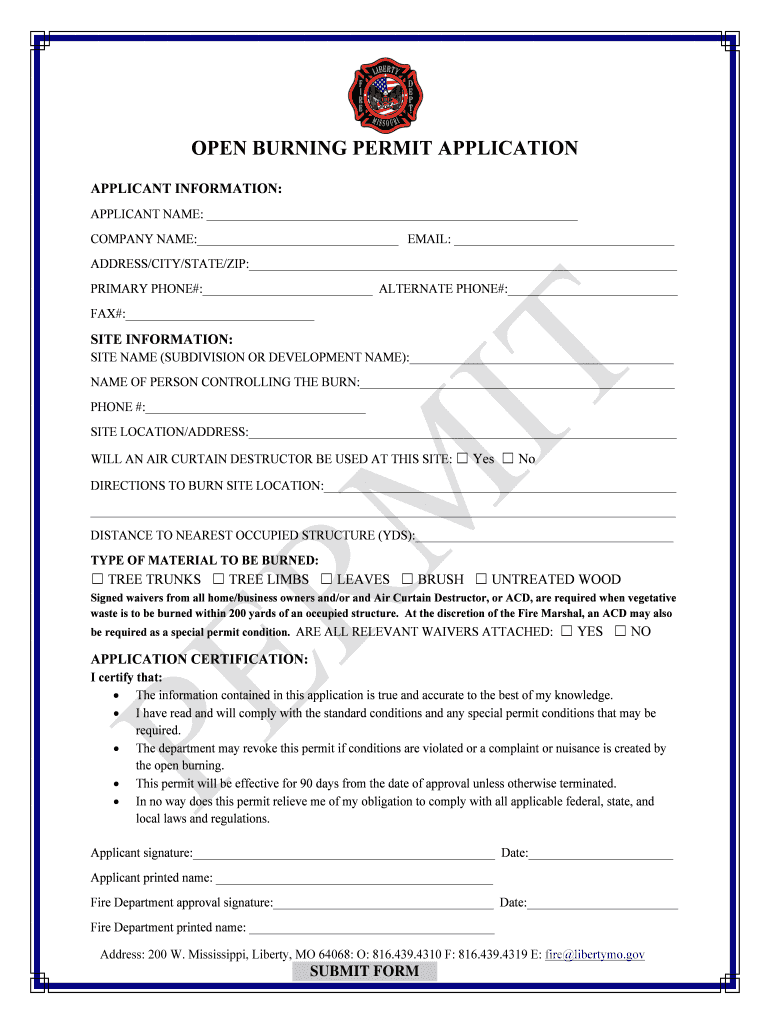 LIBERTY FIRE DEPT MISSOURI

OPEN BURNING PERMIT APPLICATION

APPLICANT INFORMATION:

APPLICANT NAME: ___

COMPANY NAME:___ EMAIL: ___

ADDRESS/CITY/STATE/ZIP:___

PRIMARY PHONE#:___ ALTERNATE PHONE#:___

FAX#:___

SITE INFORMATION:

SITE NAME (SUBDIVISION OR DEVELOPMENT NAME):___

NAME OF PERSON CONTROLLING THE BURN:___

PHONE #:___

SITE LOCATION/ADDRESS:___

WILL AN AIR CURTAIN DESTRUCTOR BE USED AT THIS SITE: ☐ Yes ☐ No

DIRECTIONS TO BURN SITE LOCATION:___

DISTANCE TO NEAREST OCCUPIED STRUCTURE (YDS):___

TYPE OF MATERIAL TO BE BURNED:

☐ TREE TRUNKS ☐ TREE LIMBS ☐ LEAVES ☐ BRUSH ☐ UNTREATED WOOD

Signed waivers from all home/business owners and/or and Air Curtain Destructor, or ACD, are required when vegetative waste is to be burned within 200 yards of an occupied structure. At the discretion of the Fire Marshal, an ACD may also be required as a special permit condition. ARE ALL RELEVANT WAIVERS ATTACHED: ☐ YES ☐ NO

APPLICATION CERTIFICATION:

I certify that:

• The information contained in this application is true and accurate to the best of my knowledge.
• I have read and will comply with the standard conditions and any special permit conditions that may be required.
• The department may revoke this permit if conditions are violated or a complaint or nuisance is created by the open burning.
• This permit will be effective for 90 days from the date of approval unless otherwise terminated.
• In no way does this permit relieve me of my obligation to comply with all applicable federal, state, and local laws and regulations.

Applicant signature:___ Date:___

Applicant printed name: ___

Fire Department approval signature:___ Date:___

Fire Department printed name: ___

Address: 200 W. Mississippi, Liberty, MO 64068: O: 816.439.4310 F: 816.439.4319 E: fire@libertymo.gov

SUBMIT FORM

PERMIT